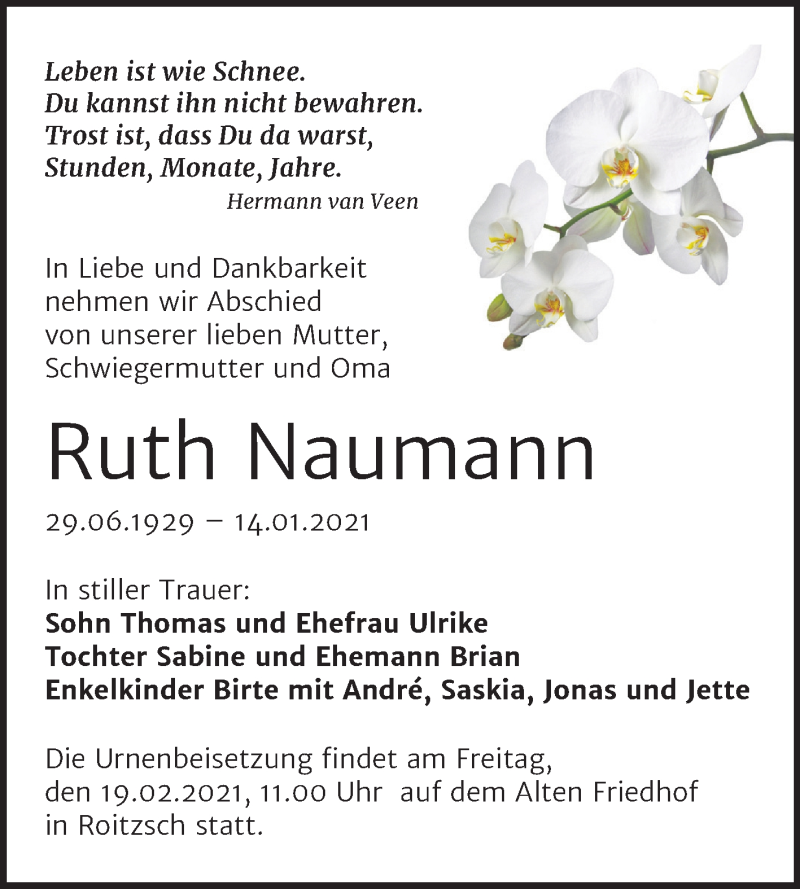 Leben ist wie Schnee.
Du kannst ihn nicht bewahren.
Trost ist, dass Du da warst,
Stunden, Monate, Jahre.
Hermann van Veen

In Liebe und Dankbarkeit nehmen wir Abschied von unserer lieben Mutter, Schwiegermutter und Oma

Ruth Naumann

29.06.1929 – 14.01.2021

In stiller Trauer:
Sohn Thomas und Ehefrau Ulrike
Tochter Sabine und Ehemann Brian
Enkelkinder Birte mit André, Saskia, Jonas und Jette

Die Urnenbeisetzung findet am Freitag, den 19.02.2021, 11.00 Uhr auf dem Alten Friedhof in Roitzsch statt.